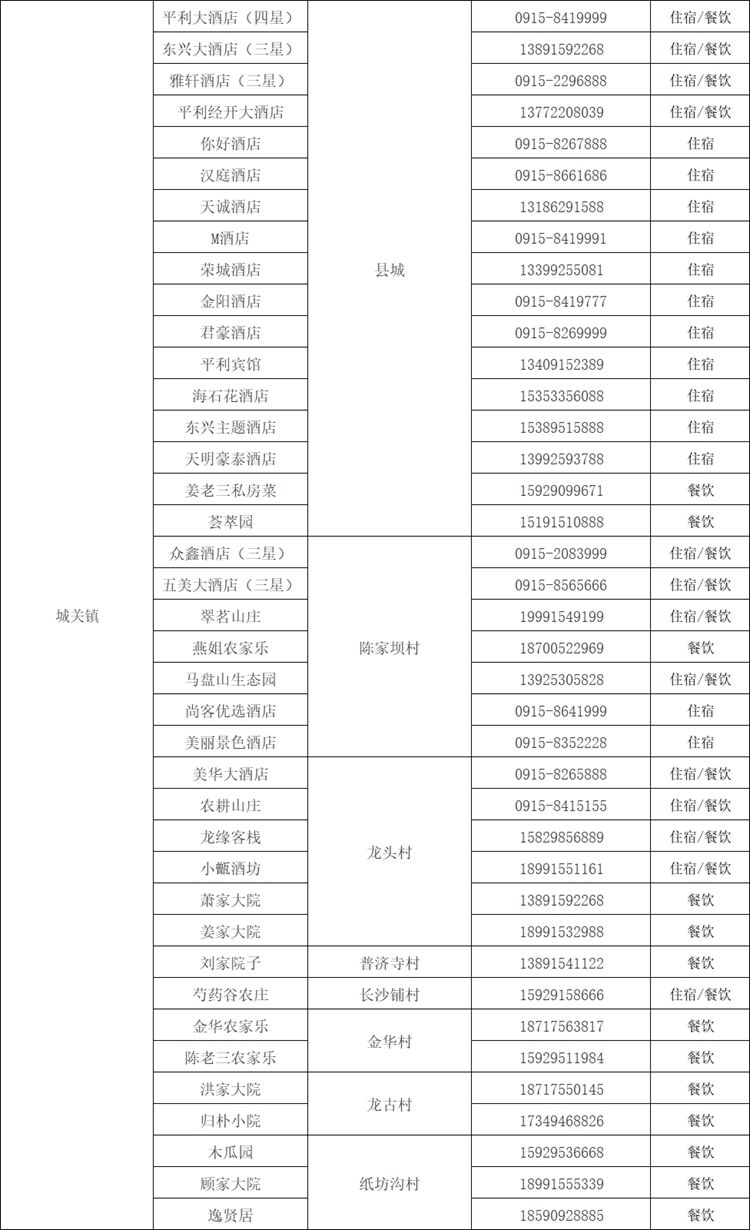 | 城关镇 | 平利大酒店（四星） | 县城 | 0915-8419999 | 住宿/餐饮 |
|---|---|---|---|---|
| | 东兴大酒店（三星） | | 13891592268 | 住宿/餐饮 |
| | 雅轩酒店（三星） | | 0915-2296888 | 住宿/餐饮 |
| | 平利经开大酒店 | | 13772208039 | 住宿/餐饮 |
| | 你好酒店 | | 0915-8267888 | 住宿 |
| | 汉庭酒店 | | 0915-8661686 | 住宿 |
| | 天诚酒店 | | 13186291588 | 住宿 |
| | M酒店 | | 0915-8419991 | 住宿 |
| | 荣城酒店 | | 13399255081 | 住宿 |
| | 金阳酒店 | | 0915-8419777 | 住宿 |
| | 君豪酒店 | | 0915-8269999 | 住宿 |
| | 平利宾馆 | | 13409152389 | 住宿 |
| | 海石花酒店 | | 15353356088 | 住宿 |
| | 东兴主题酒店 | | 15389515888 | 住宿 |
| | 天明豪泰酒店 | | 13992593788 | 住宿 |
| | 姜老三私房菜 | | 15929099671 | 餐饮 |
| | 荟萃园 | | 15191510888 | 餐饮 |
| | 众鑫酒店（三星） | 陈家坝村 | 0915-2083999 | 住宿/餐饮 |
| | 五美大酒店（三星） | | 0915-8565666 | 住宿/餐饮 |
| | 翠茗山庄 | | 19991549199 | 住宿/餐饮 |
| | 燕姐农家乐 | | 18700522969 | 餐饮 |
| | 马盘山生态园 | | 13925305828 | 住宿/餐饮 |
| | 尚客优选酒店 | | 0915-8641999 | 住宿 |
| | 美丽景色酒店 | | 0915-8352228 | 住宿 |
| | 美华大酒店 | 龙头村 | 0915-8265888 | 住宿/餐饮 |
| | 农耕山庄 | | 0915-8415155 | 住宿/餐饮 |
| | 龙缘客栈 | | 15829856889 | 住宿/餐饮 |
| | 小甑酒坊 | | 18991551161 | 住宿/餐饮 |
| | 萧家大院 | | 13891592268 | 餐饮 |
| | 姜家大院 | | 18991532988 | 餐饮 |
| | 刘家院子 | 普济寺村 | 13891541122 | 餐饮 |
| | 芍药谷农庄 | 长沙铺村 | 15929158666 | 住宿/餐饮 |
| | 金华农家乐 | 金华村 | 18717563817 | 餐饮 |
| | 陈老三农家乐 | | 15929511984 | 餐饮 |
| | 洪家大院 | 龙古村 | 18717550145 | 餐饮 |
| | 归朴小院 | | 17349468826 | 餐饮 |
| | 木瓜园 | 纸坊沟村 | 15929536668 | 餐饮 |
| | 顾家大院 | | 18991555339 | 餐饮 |
| | 逸贤居 | | 18590928885 | 餐饮 |